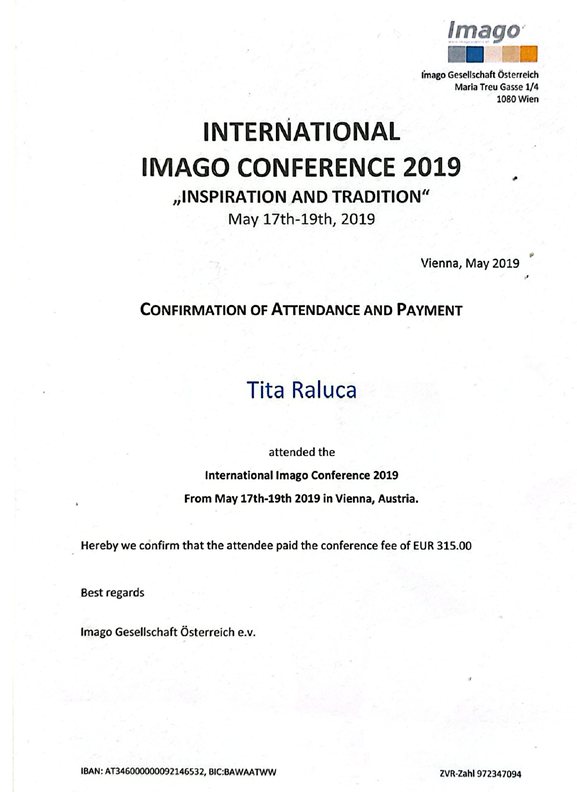 Imago

Imago Gesellschaft Österreich
Maria Treu Gasse 1/4
1080 Wien

INTERNATIONAL
IMAGO CONFERENCE 2019
„INSPIRATION AND TRADITION"
May 17th-19th, 2019

Vienna, May 2019

CONFIRMATION OF ATTENDANCE AND PAYMENT

Tita Raluca

attended the
International Imago Conference 2019
From May 17th-19th 2019 in Vienna, Austria.

Hereby we confirm that the attendee paid the conference fee of EUR 315.00

Best regards

Imago Gesellschaft Österreich e.v.

IBAN: AT346000000092146532, BIC:BAWAATWW

ZVR-Zahl 972347094